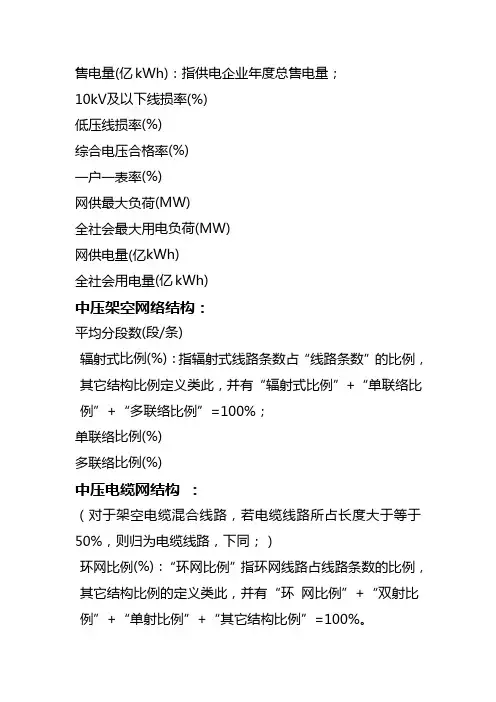 售电量(亿 kWh)：指供电企业年度总售电量；
10kV及以下线损率(%)
低压线损率(%)
综合电压合格率(%)
一户一表率(%)
网供最大负荷(MW)
全社会最大用电负荷(MW)
网供电量(亿kWh)
全社会用电量(亿 kWh)

中压架空网络结构：
平均分段数(段/条)
辐射式比例(%)：指辐射式线路条数占“线路条数”的比例，其它结构比例定义类此，并有“辐射式比例”+“单联络比例”+“多联络比例”=100%；
单联络比例(%)
多联络比例(%)

中压电缆网结构 ：
（对于架空电缆混合线路，若电缆线路所占长度大于等于50%，则归为电缆线路，下同；）
环网比例(%)：“环网比例”指环网线路占线路条数的比例，其它结构比例的定义类此，并有“环 网比例”+“双射比例”+“单射比例”+“其它结构比例”=100%。